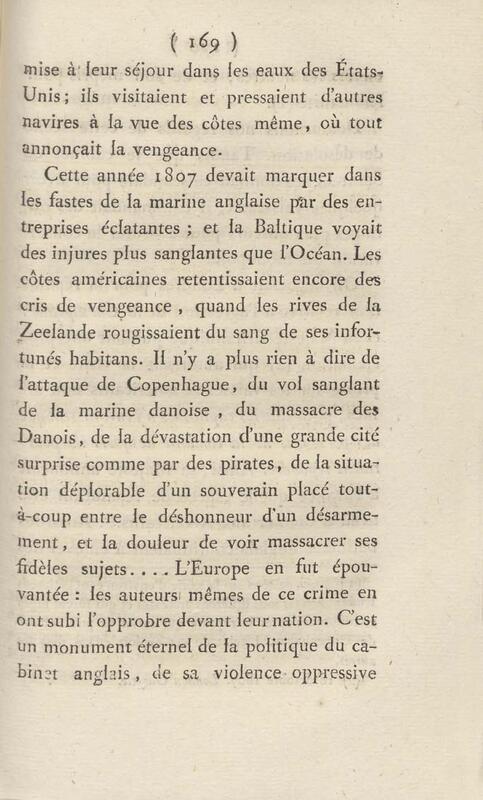 ( 169 )

mise à leur séjour dans les eaux des États-Unis; ils visitaient et pressaient d'autres navires à la vue des côtes même, où tout annonçait la vengeance.

Cette année 1807 devait marquer dans les fastes de la marine anglaise par des entreprises éclatantes ; et la Baltique voyait des injures plus sanglantes que l'Océan. Les côtes américaines retentissaient encore des cris de vengeance, quand les rives de la Zeelande rougissaient du sang de ses infortunés habitans. Il n'y a plus rien à dire de l'attaque de Copenhague, du vol sanglant de la marine danoise, du massacre des Danois, de la dévastation d'une grande cité surprise comme par des pirates, de la situation déplorable d'un souverain placé tout-à-coup entre le déshonneur d'un désarmement, et la douleur de voir massacrer ses fidèles sujets.... L'Europe en fut épouvantée : les auteurs mêmes de ce crime en ont subi l'opprobre devant leur nation. C'est un monument éternel de la politique du cabinet anglais, de sa violence oppressive